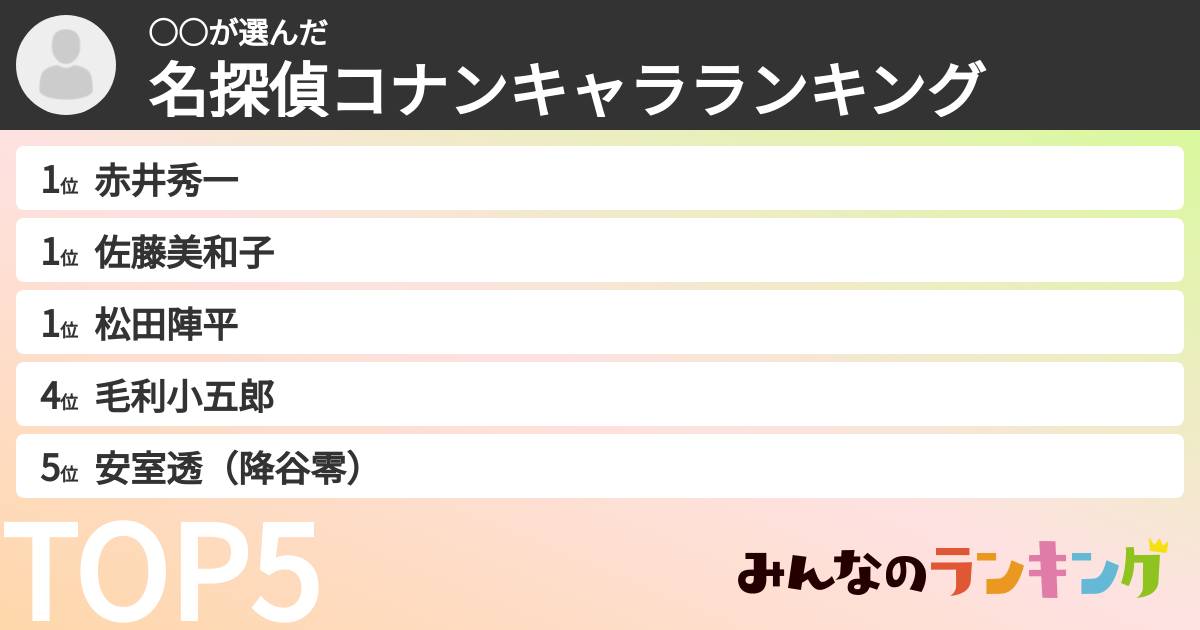 ○○が選んだ
名探偵コナンキャラランキング

1位 赤井秀一
1位 佐藤美和子
1位 松田陣平
4位 毛利小五郎
5位 安室透（降谷零）

TOP5

みんなのランキング